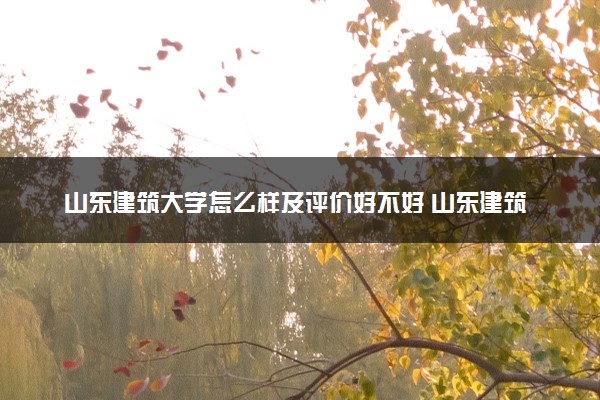 山东建筑大学怎么样及评价好不好 山东建筑